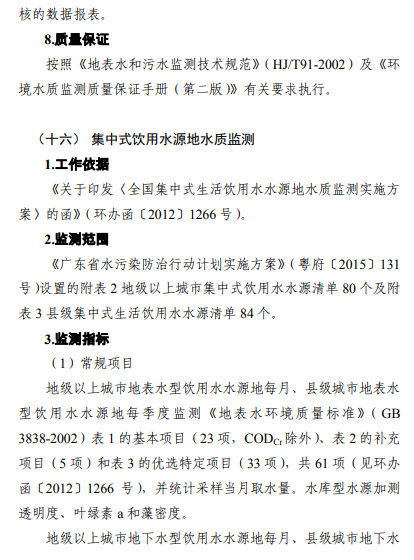 核的数据报表。

8.质量保证

按照《地表水和污水监测技术规范》（HJ/T91-2002）及《环境水质监测质量保证手册（第二版）》有关要求执行。

（十六） 集中式饮用水源地水质监测

1.工作依据

《关于印发〈全国集中式生活饮用水水源地水质监测实施方案〉的函》（环办函〔2012〕1266 号）。

2.监测范围

《广东省水污染防治行动计划实施方案》（粤府〔2015〕131 号）设置的附表 2 地级以上城市集中式饮用水水源清单 80 个及附表 3 县级集中式生活饮用水水源清单 84 个。

3.监测指标

（1）常规项目

地级以上城市地表水型饮用水水源地每月、县级城市地表水型饮用水水源地每季度监测《地表水环境质量标准》（GB 3838-2002）表 1 的基本项目（23 项，$COD_{Cr}$除外）、表 2 的补充项目（5 项）和表 3 的优选特定项目（33 项），共 61 项（见环办函〔2012〕1266 号），并统计采样当月取水量。水库型水源加测透明度、叶绿素 a 和藻密度。

地级以上城市地下水型饮用水水源地每月、县级城市地下水